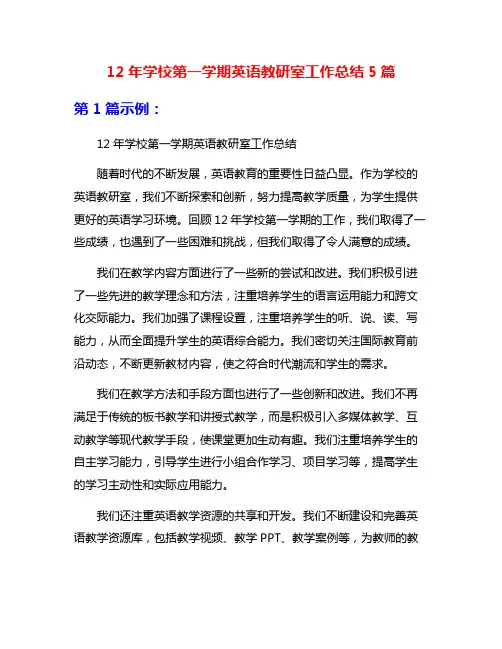 12 年学校第一学期英语教研室工作总结 5 篇

第 1 篇示例：

12 年学校第一学期英语教研室工作总结

随着时代的不断发展，英语教育的重要性日益凸显。作为学校的英语教研室，我们不断探索和创新，努力提高教学质量，为学生提供更好的英语学习环境。回顾 12 年学校第一学期的工作，我们取得了一些成绩，也遇到了一些困难和挑战，但我们取得了令人满意的成绩。

我们在教学内容方面进行了一些新的尝试和改进。我们积极引进了一些先进的教学理念和方法，注重培养学生的语言运用能力和跨文化交际能力。我们加强了课程设置，注重培养学生的听、说、读、写能力，从而全面提升学生的英语综合能力。我们密切关注国际教育前沿动态，不断更新教材内容，使之符合时代潮流和学生的需求。

我们在教学方法和手段方面也进行了一些创新和改进。我们不再满足于传统的板书教学和讲授式教学，而是积极引入多媒体教学、互动教学等现代教学手段，使课堂更加生动有趣。我们注重培养学生的自主学习能力，引导学生进行小组合作学习、项目学习等，提高学生的学习主动性和实际应用能力。

我们还注重英语教学资源的共享和开发。我们不断建设和完善英语教学资源库，包括教学视频、教学 PPT、教学案例等，为教师的教